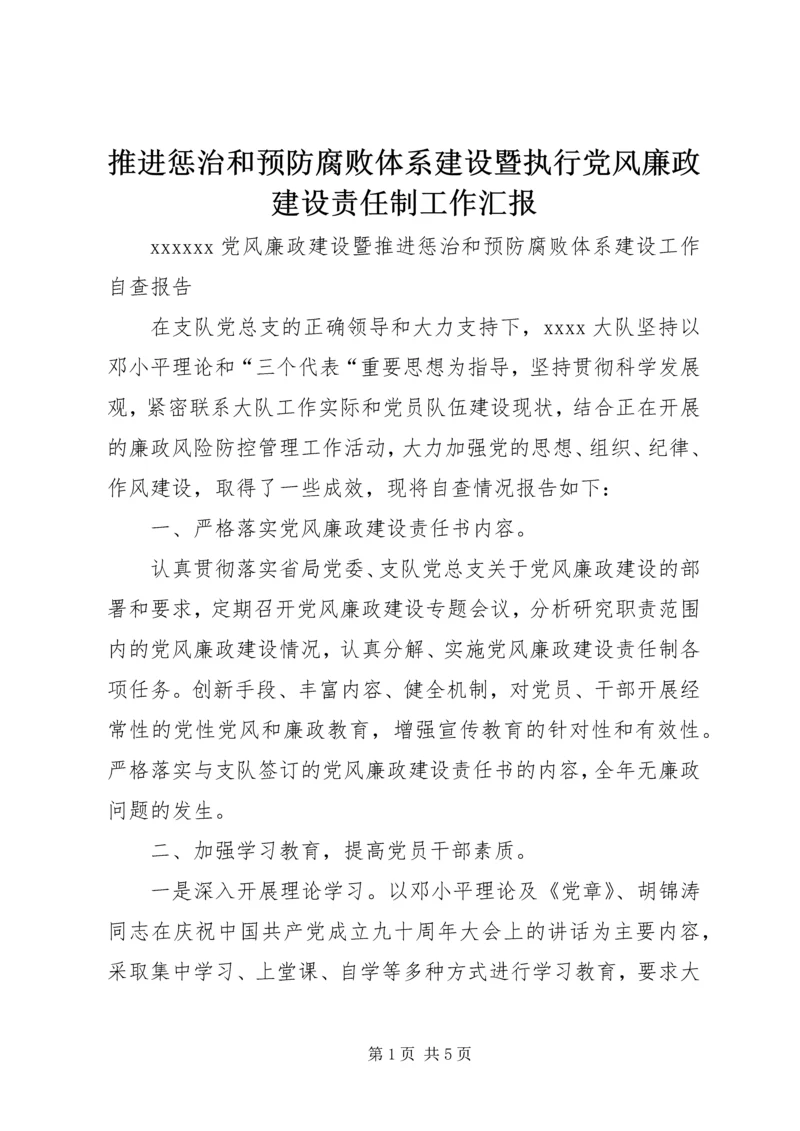 推进惩治和预防腐败体系建设暨执行党风廉政建设责任制工作汇报

xxxxxx 党风廉政建设暨推进惩治和预防腐败体系建设工作自查报告

在支队党总支的正确领导和大力支持下，xxxx 大队坚持以邓小平理论和“三个代表“重要思想为指导，坚持贯彻科学发展观，紧密联系大队工作实际和党员队伍建设现状，结合正在开展的廉政风险防控管理工作活动，大力加强党的思想、组织、纪律、作风建设，取得了一些成效，现将自查情况报告如下：

一、严格落实党风廉政建设责任书内容。

认真贯彻落实省局党委、支队党总支关于党风廉政建设的部署和要求，定期召开党风廉政建设专题会议，分析研究职责范围内的党风廉政建设情况，认真分解、实施党风廉政建设责任制各项任务。创新手段、丰富内容、健全机制，对党员、干部开展经常性的党性党风和廉政教育，增强宣传教育的针对性和有效性。严格落实与支队签订的党风廉政建设责任书的内容，全年无廉政问题的发生。

二、加强学习教育，提高党员干部素质。

一是深入开展理论学习。以邓小平理论及《党章》、胡锦涛同志在庆祝中国共产党成立九十周年大会上的讲话为主要内容，采取集中学习、上堂课、自学等多种方式进行学习教育，要求大

第 1 页 共 5 页